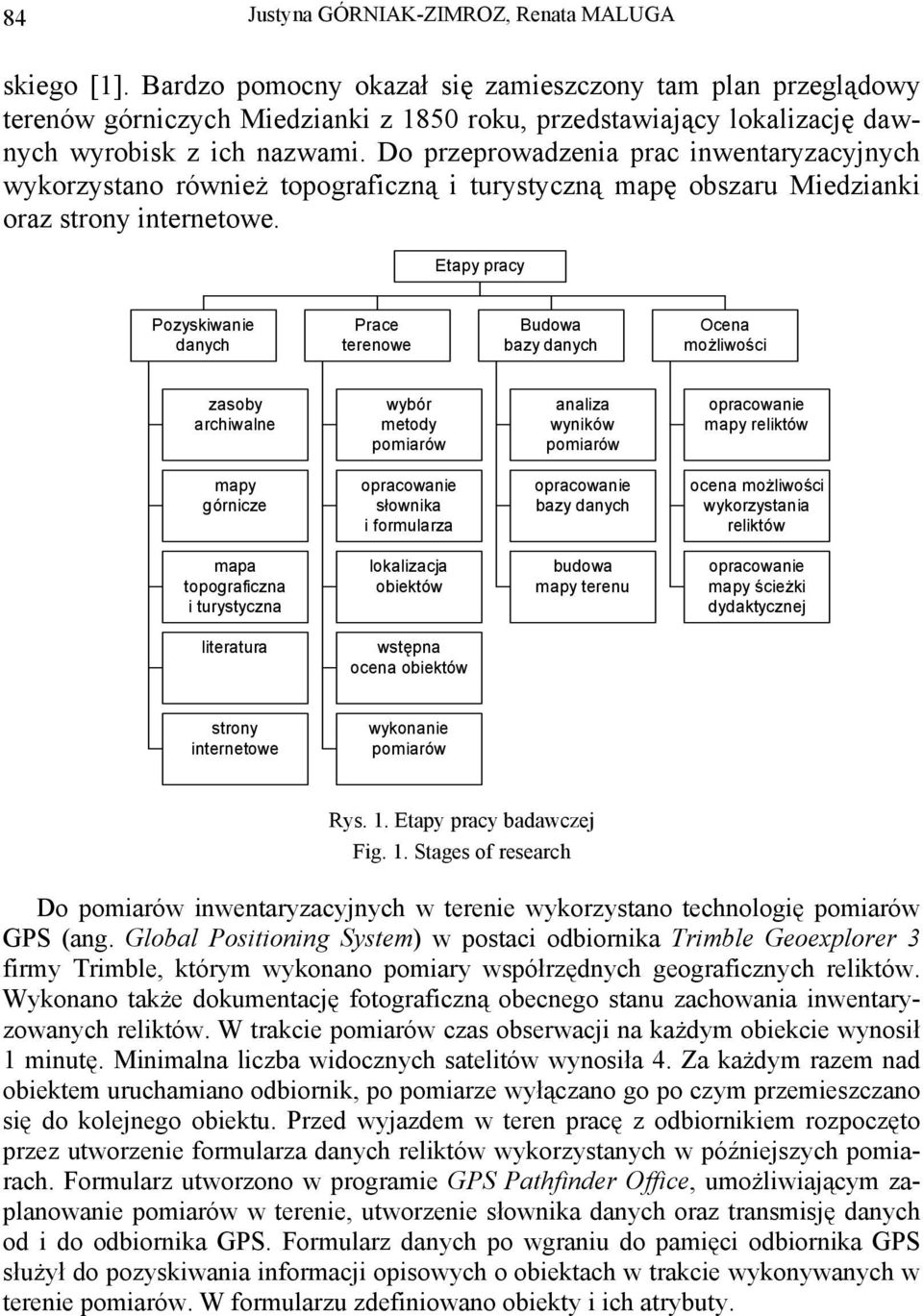 84 Justyna GÓRNIAK-ZIMROZ, Renata MALUGA

skiego [1]. Bardzo pomocny okazał się zamieszczony tam plan przeglądowy terenów górniczych Miedzianki z 1850 roku, przedstawiający lokalizację dawnych wyrobisk z ich nazwami. Do przeprowadzenia prac inwentaryzacyjnych wykorzystano również topograficzną i turystyczną mapę obszaru Miedzianki oraz strony internetowe.

Etapy pracy

Pozyskiwanie danych

zasoby archiwalne

mapy górnicze

mapa topograficzna i turystyczna

literatura

strony internetowe

Prace terenowe

wybór metody pomiarów

opracowanie słownika i formularza

lokalizacja obiektów

wstępna ocena obiektów

wykonanie pomiarów

Budowa bazy danych

analiza wyników pomiarów

opracowanie bazy danych

budowa mapy terenu

Ocena możliwości

opracowanie mapy reliktów

ocena możliwości wykorzystania reliktów

opracowanie mapy ścieżki dydaktycznej

Rys. 1. Etapy pracy badawczej
Fig. 1. Stages of research

Do pomiarów inwentaryzacyjnych w terenie wykorzystano technologię pomiarów GPS (ang. Global Positioning System) w postaci odbiornika Trimble Geoexplorer 3 firmy Trimble, którym wykonano pomiary współrzędnych geograficznych reliktów. Wykonano także dokumentację fotograficzną obecnego stanu zachowania inwentaryzowanych reliktów. W trakcie pomiarów czas obserwacji na każdym obiekcie wynosił 1 minutę. Minimalna liczba widocznych satelitów wynosiła 4. Za każdym razem nad obiektem uruchamiano odbiornik, po pomiarze wyłączano go po czym przemieszczano się do kolejnego obiektu. Przed wyjazdem w teren pracę z odbiornikiem rozpoczęto przez utworzenie formularza danych reliktów wykorzystanych w późniejszych pomiarach. Formularz utworzono w programie GPS Pathfinder Office, umożliwiającym zaplanowanie pomiarów w terenie, utworzenie słownika danych oraz transmisję danych od i do odbiornika GPS. Formularz danych po wgraniu do pamięci odbiornika GPS służył do pozyskiwania informacji opisowych o obiektach w trakcie wykonywanych w terenie pomiarów. W formularzu zdefiniowano obiekty i ich atrybuty.